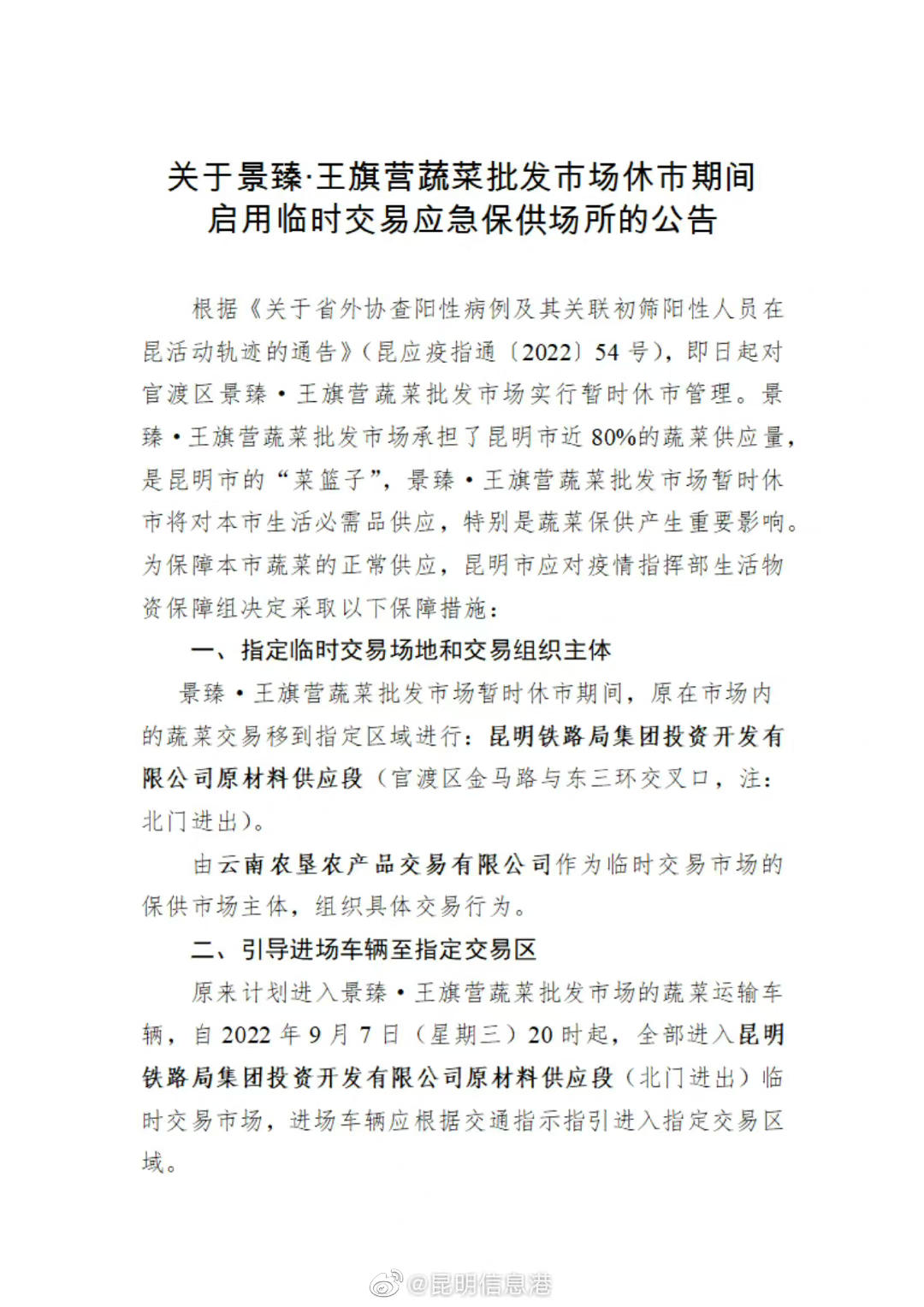 关于景臻·王旗营蔬菜批发市场休市期间
启用临时交易应急保供场所的公告

根据《关于省外协查阳性病例及其关联初筛阳性人员在昆活动轨迹的通告》（昆应疫指通〔2022〕54号），即日起对官渡区景臻·王旗营蔬菜批发市场实行暂时休市管理。景臻·王旗营蔬菜批发市场承担了昆明市近80%的蔬菜供应量，是昆明市的“菜篮子”，景臻·王旗营蔬菜批发市场暂时休市将对本市生活必需品供应，特别是蔬菜保供产生重要影响。为保障本市蔬菜的正常供应，昆明市应对疫情指挥部生活物资保障组决定采取以下保障措施：

一、指定临时交易场地和交易组织主体

景臻·王旗营蔬菜批发市场暂时休市期间，原在市场内的蔬菜交易移到指定区域进行：昆明铁路局集团投资开发有限公司原材料供应段（官渡区金马路与东三环交叉口，注：北门进出）。

由云南农垦农产品交易有限公司作为临时交易市场的保供市场主体，组织具体交易行为。

二、引导进场车辆至指定交易区

原来计划进入景臻·王旗营蔬菜批发市场的蔬菜运输车辆，自2022年9月7日（星期三）20时起，全部进入昆明铁路局集团投资开发有限公司原材料供应段（北门进出）临时交易市场，进场车辆应根据交通指示指引进入指定交易区域。

@昆明信息港